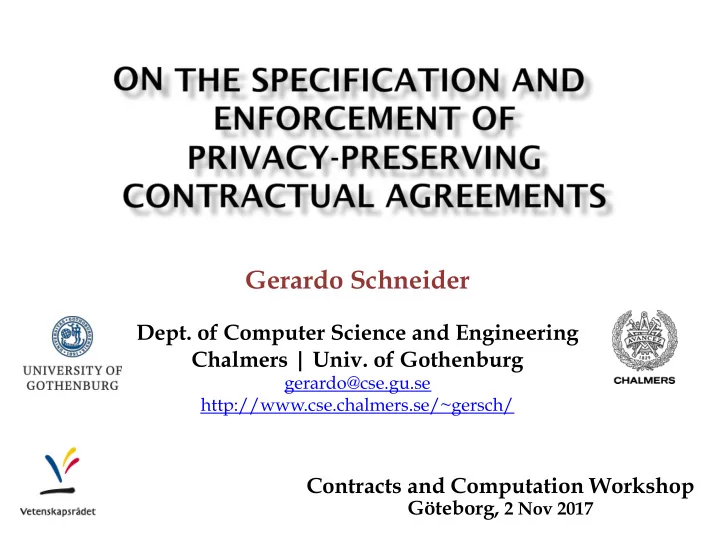 ON THE SPECIFICATION AND ENFORCEMENT OF PRIVACY-PRESERVING CONTRACTUAL AGREEMENTS

Gerardo Schneider

UNIVERSITY OF GOTHENBURG

Dept. of Computer Science and Engineering
Chalmers | Univ. of Gothenburg
gerardo@cse.gu.se
http://www.cse.chalmers.se/~gersch/

AVANCEZ
1829
CHALMERS

Vetenskapsrådet

Contracts and Computation Workshop
Göteborg, 2 Nov 2017